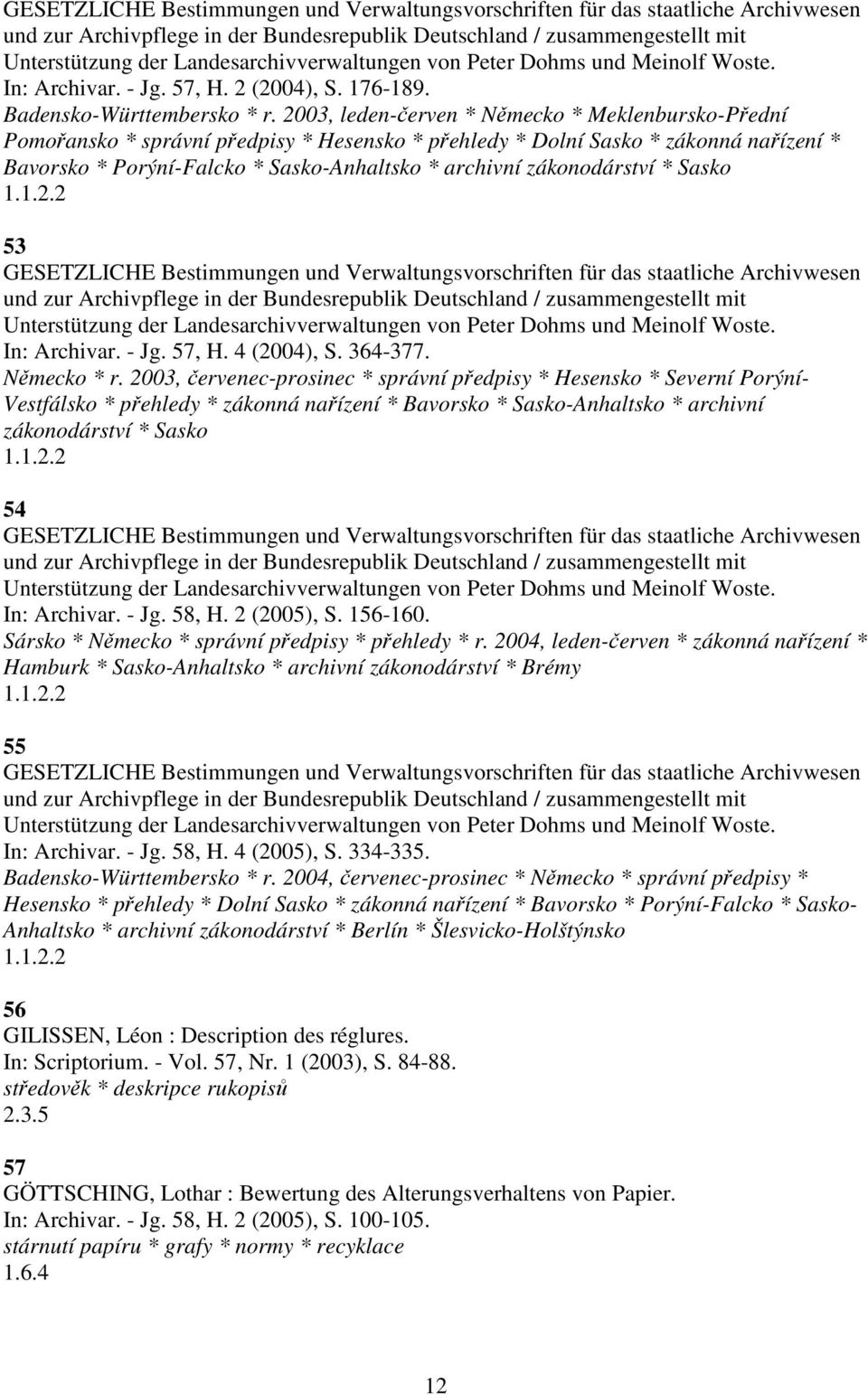 GESETZLICHE Bestimmungen und Verwaltungsvorschriften für das staatliche Archivwesen und zur Archivpflege in der Bundesrepublik Deutschland / zusammengestellt mit Unterstützung der Landesarchivverwaltungen von Peter Dohms und Meinolf Woste.
In: Archivar. - Jg. 57, H. 2 (2004), S. 176-189.
Badensko-Württembersko * r. 2003, leden-červen * Německo * Meklenbursko-Přední Pomořansko * správní předpisy * Hesensko * přehledy * Dolní Sasko * zákonná nařízení * Bavorsko * Porýní-Falcko * Sasko-Anhaltsko * archivní zákonodárství * Sasko
1.1.2.2

53
GESETZLICHE Bestimmungen und Verwaltungsvorschriften für das staatliche Archivwesen und zur Archivpflege in der Bundesrepublik Deutschland / zusammengestellt mit Unterstützung der Landesarchivverwaltungen von Peter Dohms und Meinolf Woste.
In: Archivar. - Jg. 57, H. 4 (2004), S. 364-377.
Německo * r. 2003, červenec-prosinec * správní předpisy * Hesensko * Severní Porýní-Vestfálsko * přehledy * zákonná nařízení * Bavorsko * Sasko-Anhaltsko * archivní zákonodárství * Sasko
1.1.2.2

54
GESETZLICHE Bestimmungen und Verwaltungsvorschriften für das staatliche Archivwesen und zur Archivpflege in der Bundesrepublik Deutschland / zusammengestellt mit Unterstützung der Landesarchivverwaltungen von Peter Dohms und Meinolf Woste.
In: Archivar. - Jg. 58, H. 2 (2005), S. 156-160.
Sársko * Německo * správní předpisy * přehledy * r. 2004, leden-červen * zákonná nařízení * Hamburk * Sasko-Anhaltsko * archivní zákonodárství * Brémy
1.1.2.2

55
GESETZLICHE Bestimmungen und Verwaltungsvorschriften für das staatliche Archivwesen und zur Archivpflege in der Bundesrepublik Deutschland / zusammengestellt mit Unterstützung der Landesarchivverwaltungen von Peter Dohms und Meinolf Woste.
In: Archivar. - Jg. 58, H. 4 (2005), S. 334-335.
Badensko-Württembersko * r. 2004, červenec-prosinec * Německo * správní předpisy * Hesensko * přehledy * Dolní Sasko * zákonná nařízení * Bavorsko * Porýní-Falcko * Sasko-Anhaltsko * archivní zákonodárství * Berlín * Šlesvicko-Holštýnsko
1.1.2.2

56
GILISSEN, Léon : Description des réglures.
In: Scriptorium. - Vol. 57, Nr. 1 (2003), S. 84-88.
středověk * deskripce rukopisů
2.3.5

57
GÖTTSCHING, Lothar : Bewertung des Alterungsverhaltens von Papier.
In: Archivar. - Jg. 58, H. 2 (2005), S. 100-105.
stárnutí papíru * grafy * normy * recyklace
1.6.4

12